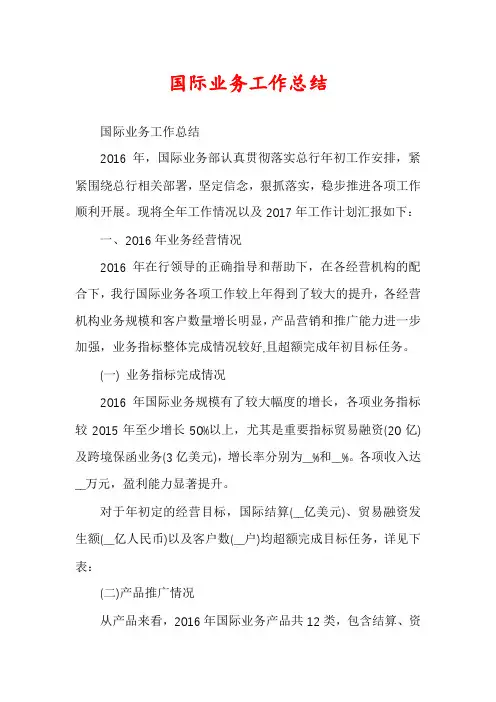 国际业务工作总结

国际业务工作总结

2016 年，国际业务部认真贯彻落实总行年初工作安排，紧紧围绕总行相关部署，坚定信念，狠抓落实，稳步推进各项工作顺利开展。现将全年工作情况以及 2017 年工作计划汇报如下：

一、2016 年业务经营情况

2016 年在行领导的正确指导和帮助下，在各经营机构的配合下，我行国际业务各项工作较上年得到了较大的提升，各经营机构业务规模和客户数量增长明显，产品营销和推广能力进一步加强，业务指标整体完成情况较好,且超额完成年初目标任务。

(一) 业务指标完成情况

2016 年国际业务规模有了较大幅度的增长，各项业务指标较 2015 年至少增长 50%以上，尤其是重要指标贸易融资(20 亿)及跨境保函业务(3 亿美元)，增长率分别为__%和__%。各项收入达__万元，盈利能力显著提升。

对于年初定的经营目标，国际结算(__亿美元)、贸易融资发生额(__亿人民币)以及客户数(__户)均超额完成目标任务，详见下表：

(二)产品推广情况

从产品来看，2016 年国际业务产品共 12 类，包含结算、资